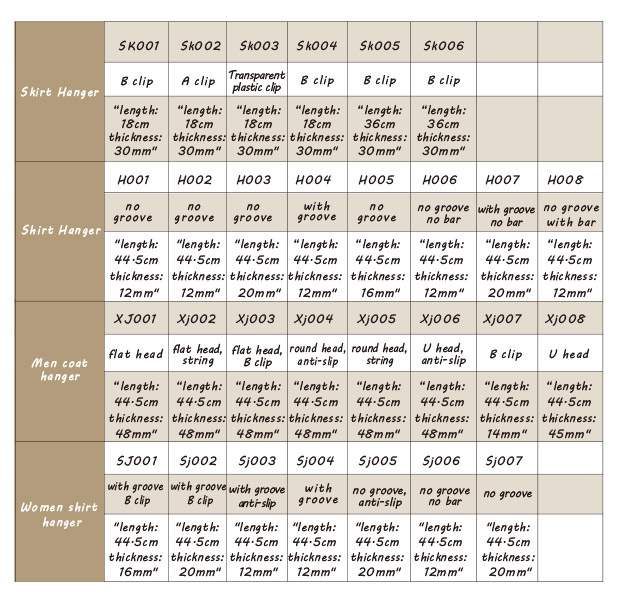 | | | | | | | | | |
|---|---|---|---|---|---|---|---|---|
| Skirt Hanger | SK001 | Sk002 | Sk003 | Sk004 | Sk005 | Sk006 | | |
| | B clip | A clip | Transparent plastic clip | B clip | B clip | B clip | | |
| | "length: 18cm thickness: 30mm" | "length: 18cm thickness: 30mm" | "length: 18cm thickness: 30mm" | "length: 18cm thickness: 30mm" | "length: 36cm thickness: 30mm" | "length: 36cm thickness: 30mm" | | |
| Shirt Hanger | H001 | H002 | H003 | H004 | H005 | H006 | H007 | H008 |
| | no groove | no groove | no groove | with groove | no groove | no groove no bar | with groove no bar | no groove with bar |
| | "length: 44.5cm thickness: 12mm" | "length: 44.5cm thickness: 12mm" | "length: 44.5cm thickness: 20mm" | "length: 44.5cm thickness: 12mm" | "length: 44.5cm thickness: 16mm" | "length: 44.5cm thickness: 12mm" | "length: 44.5cm thickness: 20mm" | "length: 44.5cm thickness: 12mm" |
| Men coat hanger | XJ001 | Xj002 | Xj003 | Xj004 | Xj005 | Xj006 | Xj007 | Xj008 |
| | flat head | flat head, string | flat head, B clip | round head, anti-slip | round head, string | U head, anti-slip | B clip | U head |
| | "length: 44.5cm thickness: 48mm" | "length: 44.5cm thickness: 48mm" | "length: 44.5cm thickness: 48mm" | "length: 44.5cm thickness: 48mm" | "length: 44.5cm thickness: 48mm" | "length: 44.5cm thickness: 48mm" | "length: 44.5cm thickness: 14mm" | "length: 44.5cm thickness: 45mm" |
| Women shirt hanger | SJ001 | Sj002 | Sj003 | Sj004 | Sj005 | Sj006 | Sj007 | |
| | with groove B clip | with groove B clip | with groove anti-slip | with groove | no groove, anti-slip | no groove no bar | no groove | |
| | "length: 44.5cm thickness: 16mm" | "length: 44.5cm thickness: 20mm" | "length: 44.5cm thickness: 12mm" | "length: 44.5cm thickness: 12mm" | "length: 44.5cm thickness: 20mm" | "length: 44.5cm thickness: 12mm" | "length: 44.5cm thickness: 20mm" | |